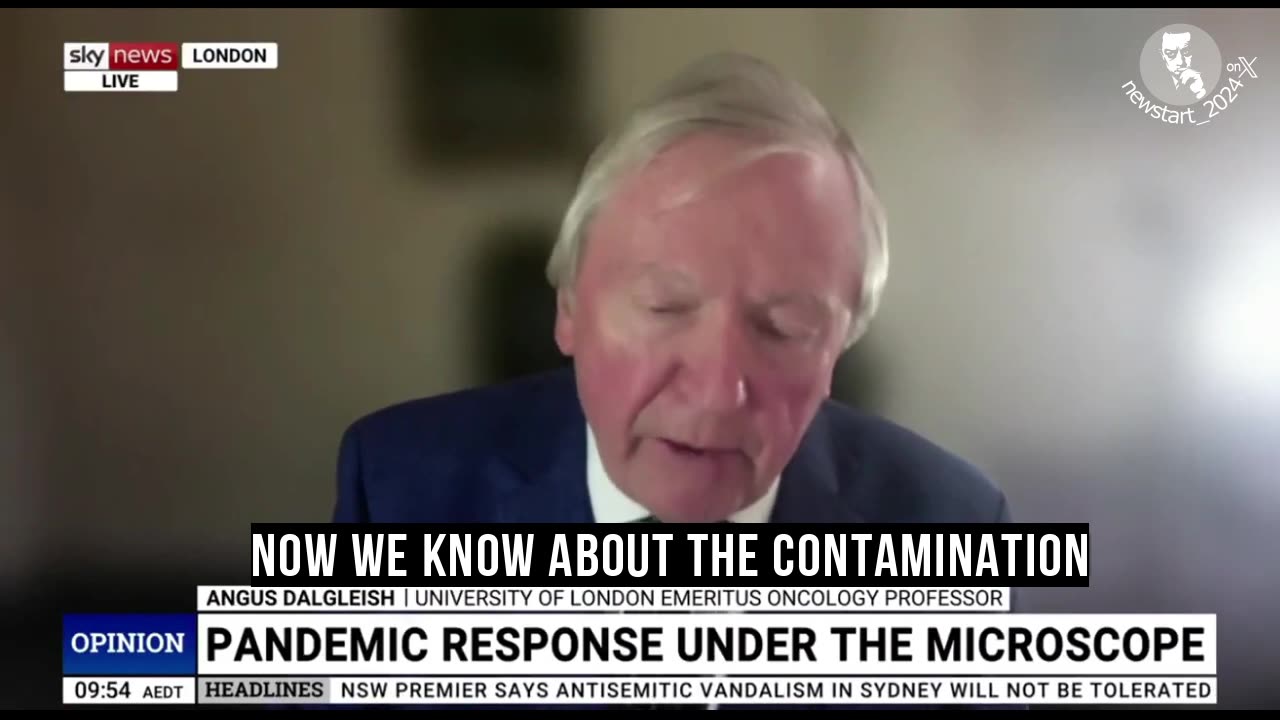 sky news LONDON
LIVE

newstart_2024 on X

NOW WE KNOW ABOUT THE CONTAMINATION

ANGUS DALGLEISH | UNIVERSITY OF LONDON EMERITUS ONCOLOGY PROFESSOR

OPINION PANDEMIC RESPONSE UNDER THE MICROSCOPE

09:54 AEDT HEADLINES NSW PREMIER SAYS ANTISEMITIC VANDALISM IN SYDNEY WILL NOT BE TOLERATED